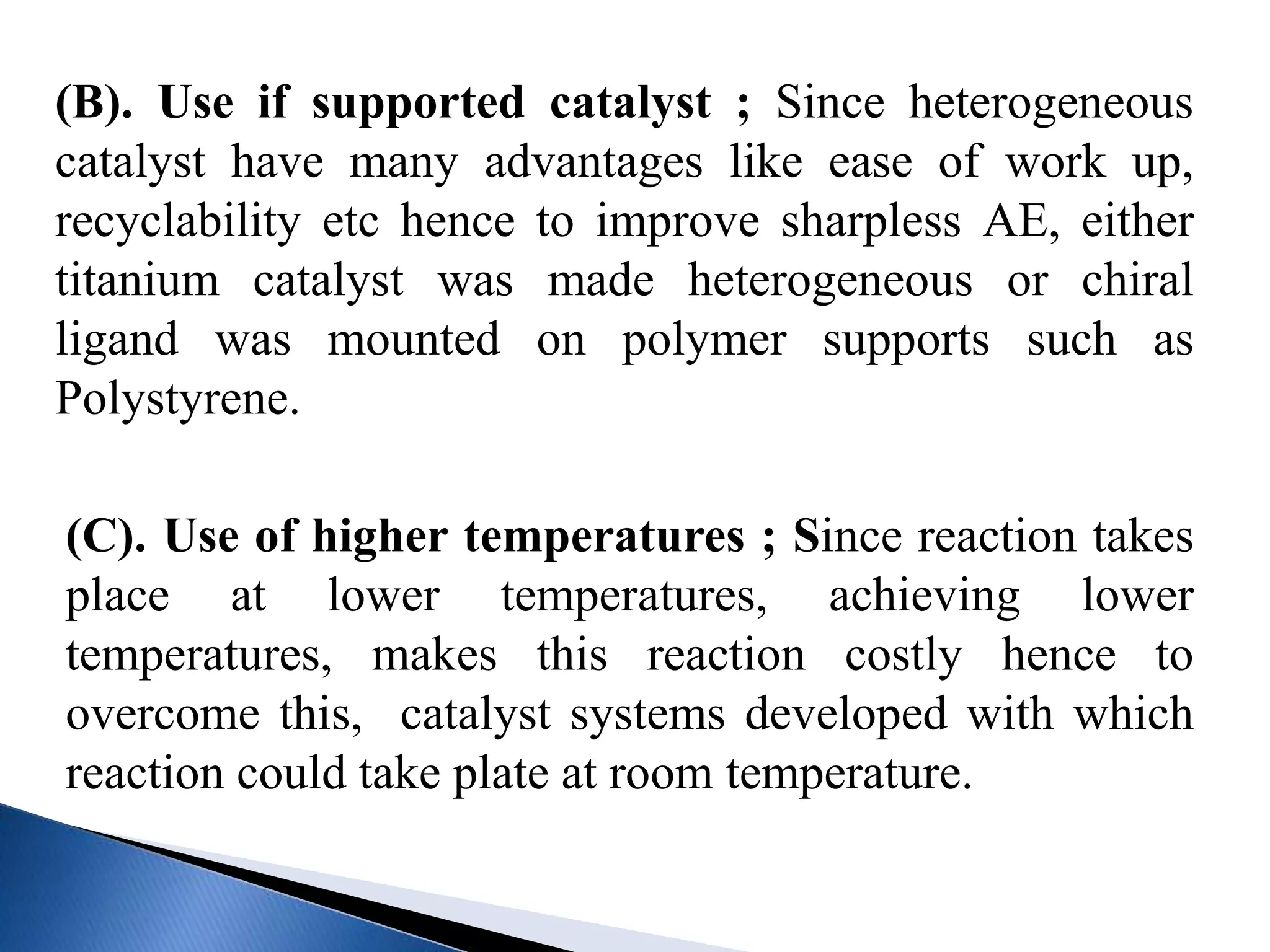 (B). Use if supported catalyst ; Since heterogeneous catalyst have many advantages like ease of work up, recyclability etc hence to improve sharpless AE, either titanium catalyst was made heterogeneous or chiral ligand was mounted on polymer supports such as Polystyrene.

(C). Use of higher temperatures ; Since reaction takes place at lower temperatures, achieving lower temperatures, makes this reaction costly hence to overcome this, catalyst systems developed with which reaction could take plate at room temperature.